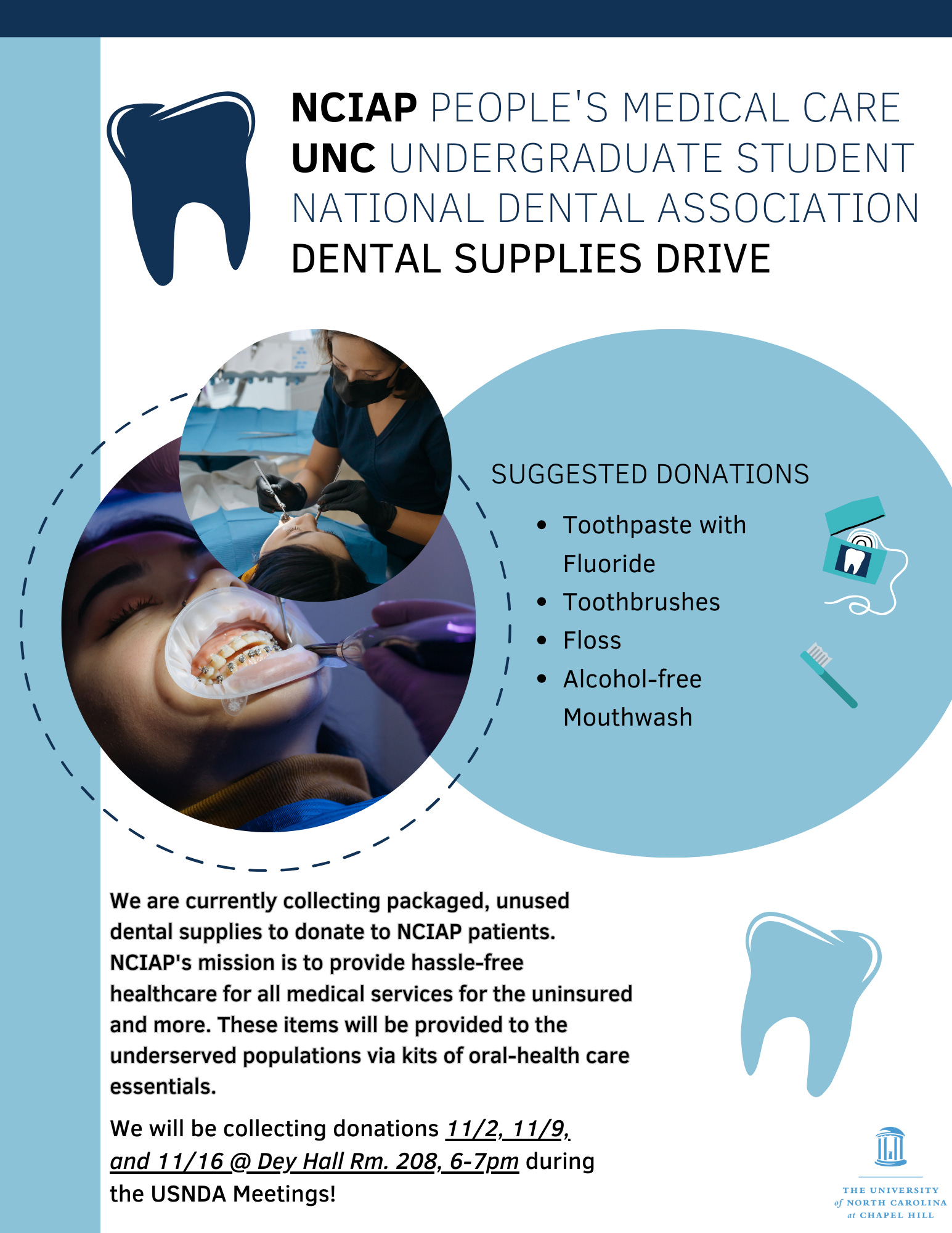 NCIAP PEOPLE'S MEDICAL CARE
UNC UNDERGRADUATE STUDENT NATIONAL DENTAL ASSOCIATION
DENTAL SUPPLIES DRIVE

SUGGESTED DONATIONS

• Toothpaste with Fluoride
• Toothbrushes
• Floss
• Alcohol-free Mouthwash

We are currently collecting packaged, unused dental supplies to donate to NCIAP patients. NCIAP's mission is to provide hassle-free healthcare for all medical services for the uninsured and more. These items will be provided to the underserved populations via kits of oral-health care essentials.

We will be collecting donations 11/2, 11/9, and 11/16 @ Dey Hall Rm. 208, 6-7pm during the USNDA Meetings!

THE UNIVERSITY of NORTH CAROLINA at CHAPEL HILL